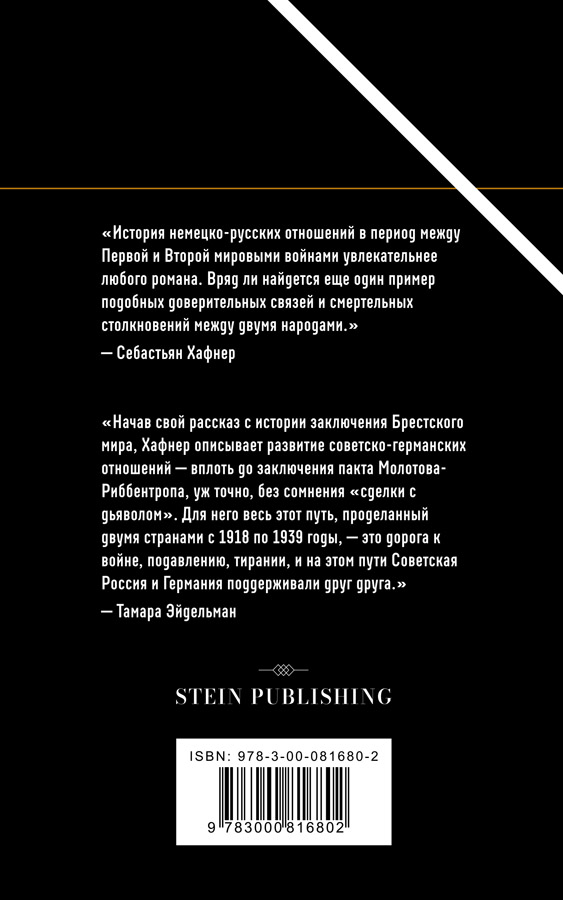 «История немецко-русских отношений в период между Первой и Второй мировыми войнами увлекательнее любого романа. Вряд ли найдется еще один пример подобных доверительных связей и смертельных столкновений между двумя народами.»

— Себастьян Хафнер

«Начав свой рассказ с истории заключения Брестского мира, Хафнер описывает развитие советско-германских отношений — вплоть до заключения пакта Молотова-Риббентропа, уж точно, без сомнения «сделки с дьяволом». Для него весь этот путь, проделанный двумя странами с 1918 по 1939 годы, — это дорога к войне, подавлению, тирании, и на этом пути Советская Россия и Германия поддерживали друг друга.»

— Тамара Эйдельман

STEIN PUBLISHING

ISBN: 978-3-00-081680-2

9 783000 816802